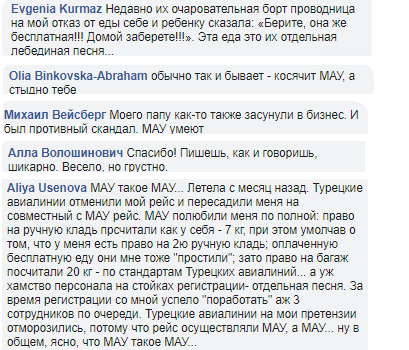 Evgenia Kurmaz Недавно их очаровательная борт проводница на мой отказ от еды себе и ребенку сказала: «Берите, она же бесплатная!!! Домой заберете!!!». Эта еда это их отдельная лебединая песня...

Olia Binkovska-Abraham обычно так и бывает - косячит МАУ, а стыдно тебе

Михаил Вейсберг Моего папу как-то также засунули в бизнес. И был противный скандал. МАУ умеют

Алла Волошинович Спасибо! Пишешь, как и говоришь, шикарно. Весело, но грустно.

Aliya Usenova МАУ такое МАУ... Летела с месяц назад. Турецкие авиалинии отменили мой рейс и пересадили меня на совместный с МАУ рейс. МАУ полюбили меня по полной: право на ручную кладь прсчитали как у себя - 7 кг, при этом умолчав о том, что у меня есть право на 2ю ручную кладь; оплаченную бесплатную еду они мне тоже "простили"; зато право на багаж посчитали 20 кг - по стандартам Турецких авиалиний... а уж хамство персонала на стойках регистрации- отдельная песня. За время регистрации со мной успело "поработать" аж 3 сотрудников по очереди. Турецкие авиалинии на мои претензии отморозились, потому что рейс осуществляли МАУ, а МАУ... ну в общем, ясно, что МАУ такое МАУ...